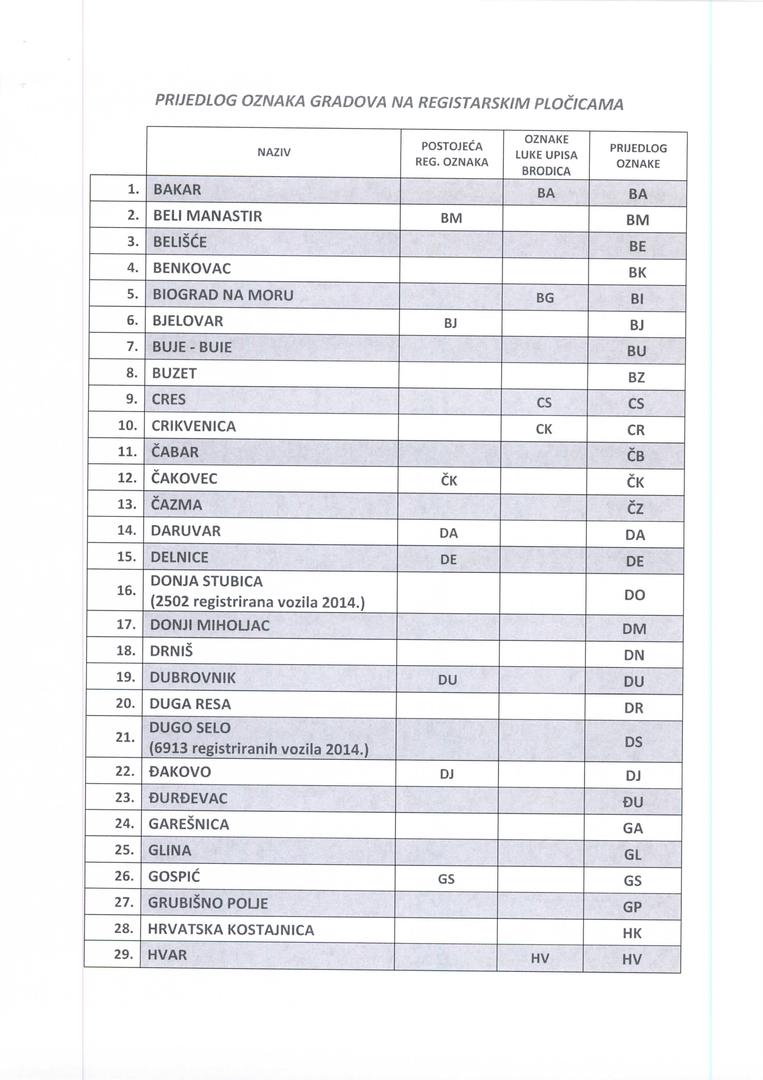 PRIJEDLOG OZNAKA GRADOVA NA REGISTARSKIM PLOČICAMA

| | NAZIV | POSTOJEĆA REG. OZNAKA | OZNAKE LUKE UPISA BRODICA | PRIJEDLOG OZNAKE |
|---|---|---|---|---|
| 1. | BAKAR | | BA | BA |
| 2. | BELI MANASTIR | BM | | BM |
| 3. | BELIŠĆE | | | BE |
| 4. | BENKOVAC | | | BK |
| 5. | BIOGRAD NA MORU | | BG | BI |
| 6. | BJELOVAR | BJ | | BJ |
| 7. | BUJE - BUIE | | | BU |
| 8. | BUZET | | | BZ |
| 9. | CRES | | CS | CS |
| 10. | CRIKVENICA | | CK | CR |
| 11. | ČABAR | | | ČB |
| 12. | ČAKOVEC | ČK | | ČK |
| 13. | ČAZMA | | | ČZ |
| 14. | DARUVAR | DA | | DA |
| 15. | DELNICE | DE | | DE |
| 16. | DONJA STUBICA (2502 registrirana vozila 2014.) | | | DO |
| 17. | DONJI MIHOLJAC | | | DM |
| 18. | DRNIŠ | | | DN |
| 19. | DUBROVNIK | DU | | DU |
| 20. | DUGA RESA | | | DR |
| 21. | DUGO SELO (6913 registriranih vozila 2014.) | | | DS |
| 22. | ĐAKOVO | DJ | | DJ |
| 23. | ĐURĐEVAC | | | ĐU |
| 24. | GAREŠNICA | | | GA |
| 25. | GLINA | | | GL |
| 26. | GOSPIĆ | GS | | GS |
| 27. | GRUBIŠNO POLJE | | | GP |
| 28. | HRVATSKA KOSTAJNICA | | | HK |
| 29. | HVAR | | HV | HV |